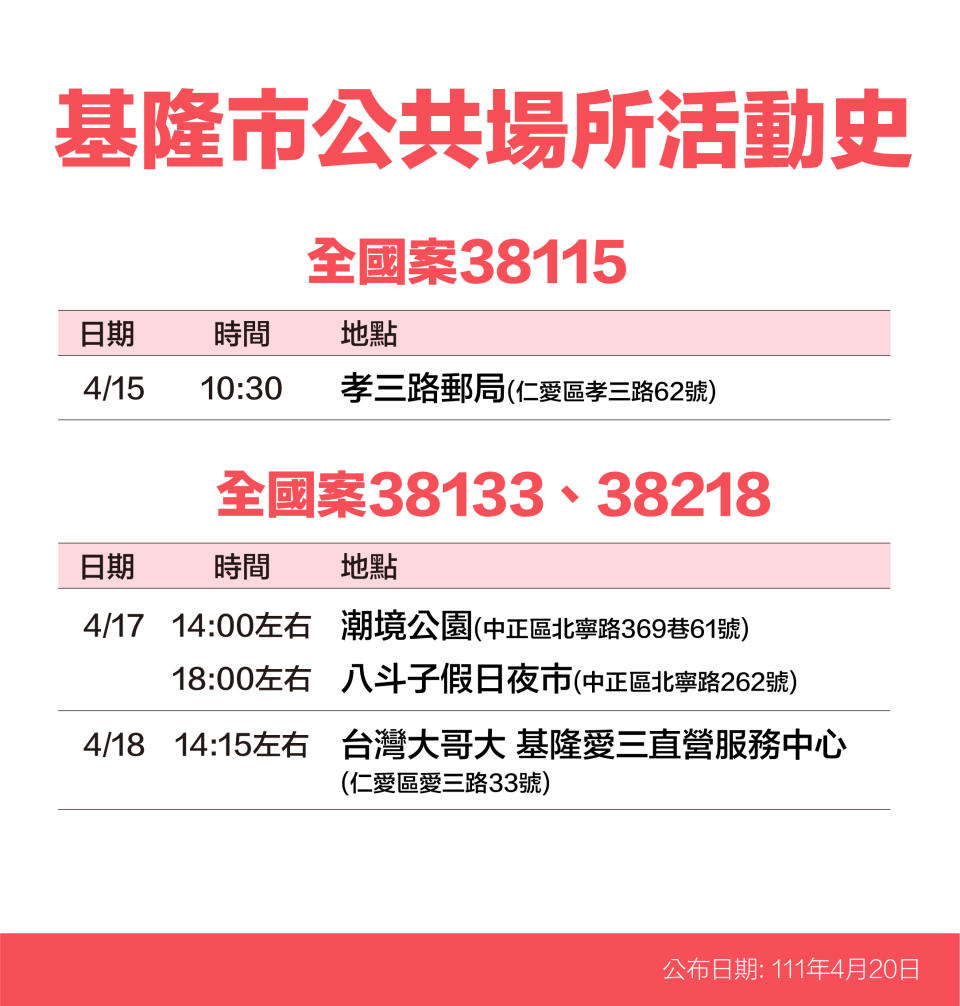 基隆市公共場所活動史

全國案38115

| 日期 | 時間 | 地點 |
|---|---|---|
| 4/15 | 10:30 | 孝三路郵局(仁愛區孝三路62號) |

全國案38133、38218

| 日期 | 時間 | 地點 |
|---|---|---|
| 4/17 | 14:00左右 | 潮境公園(中正區北寧路369巷61號) |
| | 18:00左右 | 八斗子假日夜市(中正區北寧路262號) |
| 4/18 | 14:15左右 | 台灣大哥大 基隆愛三直營服務中心 (仁愛區愛三路33號) |

公布日期: 111年4月20日